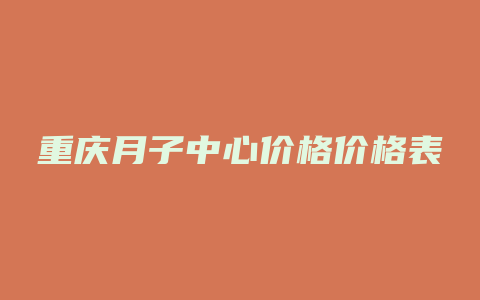 重庆月子中心价格价格表